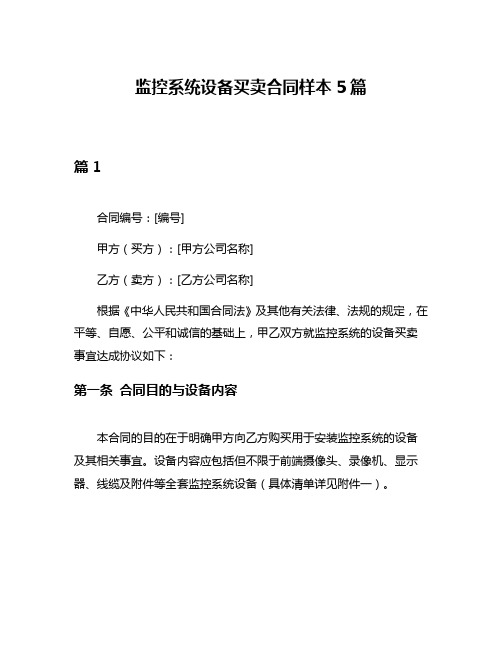 监控系统设备买卖合同样本 5 篇

篇 1

合同编号：[编号]

甲方（买方）：[甲方公司名称]

乙方（卖方）：[乙方公司名称]

根据《中华人民共和国合同法》及其他有关法律、法规的规定，在平等、自愿、公平和诚信的基础上，甲乙双方就监控系统的设备买卖事宜达成协议如下：

第一条 合同目的与设备内容

本合同的目的在于明确甲方向乙方购买用于安装监控系统的设备及其相关事宜。设备内容应包括但不限于前端摄像头、录像机、显示器、线缆及附件等全套监控系统设备（具体清单详见附件一）。